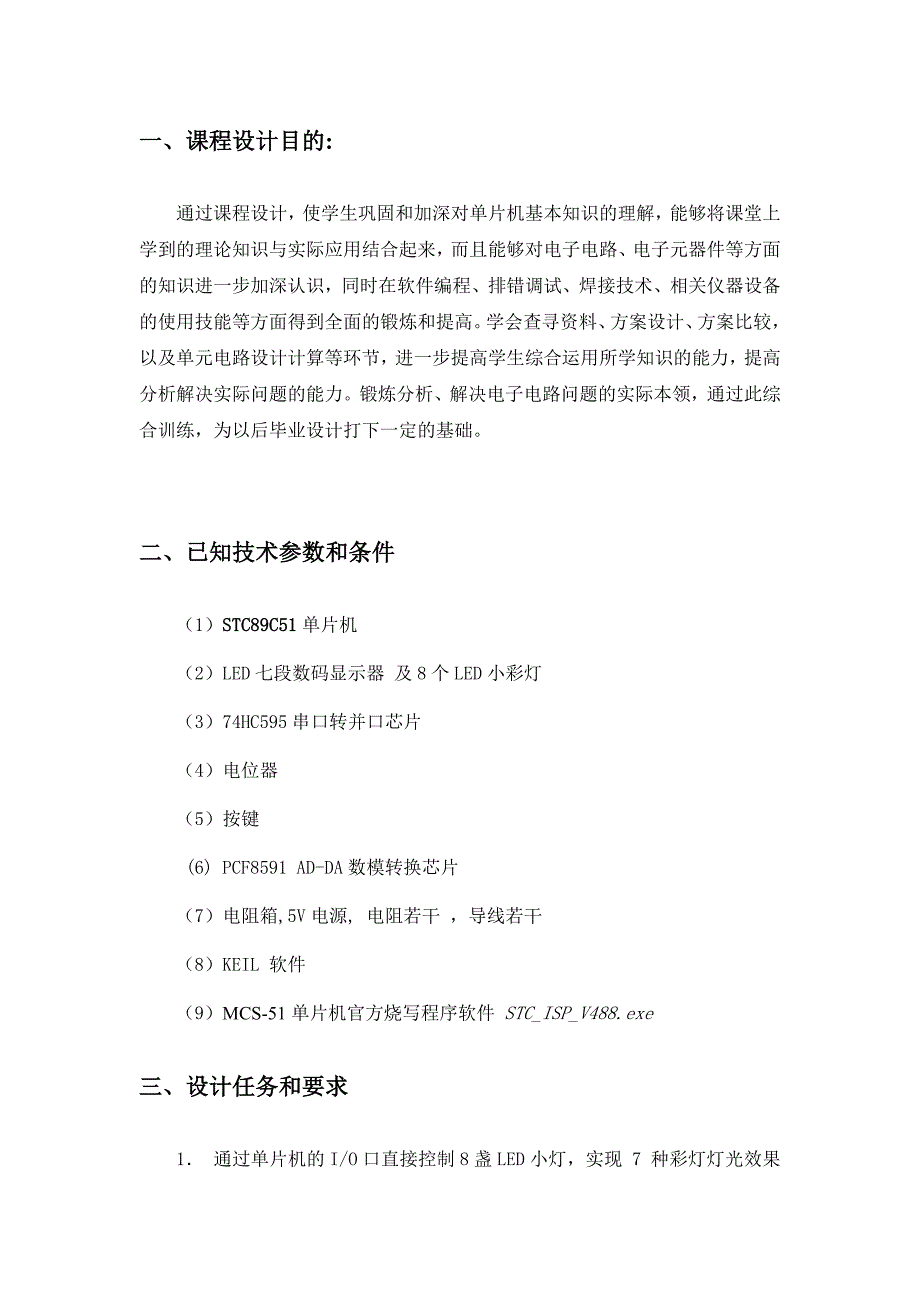 一、课程设计目的:

通过课程设计，使学生巩固和加深对单片机基本知识的理解，能够将课堂上学到的理论知识与实际应用结合起来，而且能够对电子电路、电子元器件等方面的知识进一步加深认识，同时在软件编程、排错调试、焊接技术、相关仪器设备的使用技能等方面得到全面的锻炼和提高。学会查寻资料、方案设计、方案比较，以及单元电路设计计算等环节，进一步提高学生综合运用所学知识的能力，提高分析解决实际问题的能力。锻炼分析、解决电子电路问题的实际本领，通过此综合训练，为以后毕业设计打下一定的基础。

二、已知技术参数和条件

（1）STC89C51 单片机

（2）LED 七段数码显示器 及 8 个 LED 小彩灯

（3）74HC595 串口转并口芯片

（4）电位器

（5）按键

(6) PCF8591 AD-DA 数模转换芯片

（7）电阻箱,5V 电源, 电阻若干 ，导线若干

（8）KEIL 软件

（9）MCS-51 单片机官方烧写程序软件 STC_ISP_V488.exe

三、设计任务和要求

1. 通过单片机的 I/O 口直接控制 8 盏 LED 小灯，实现 7 种彩灯灯光效果